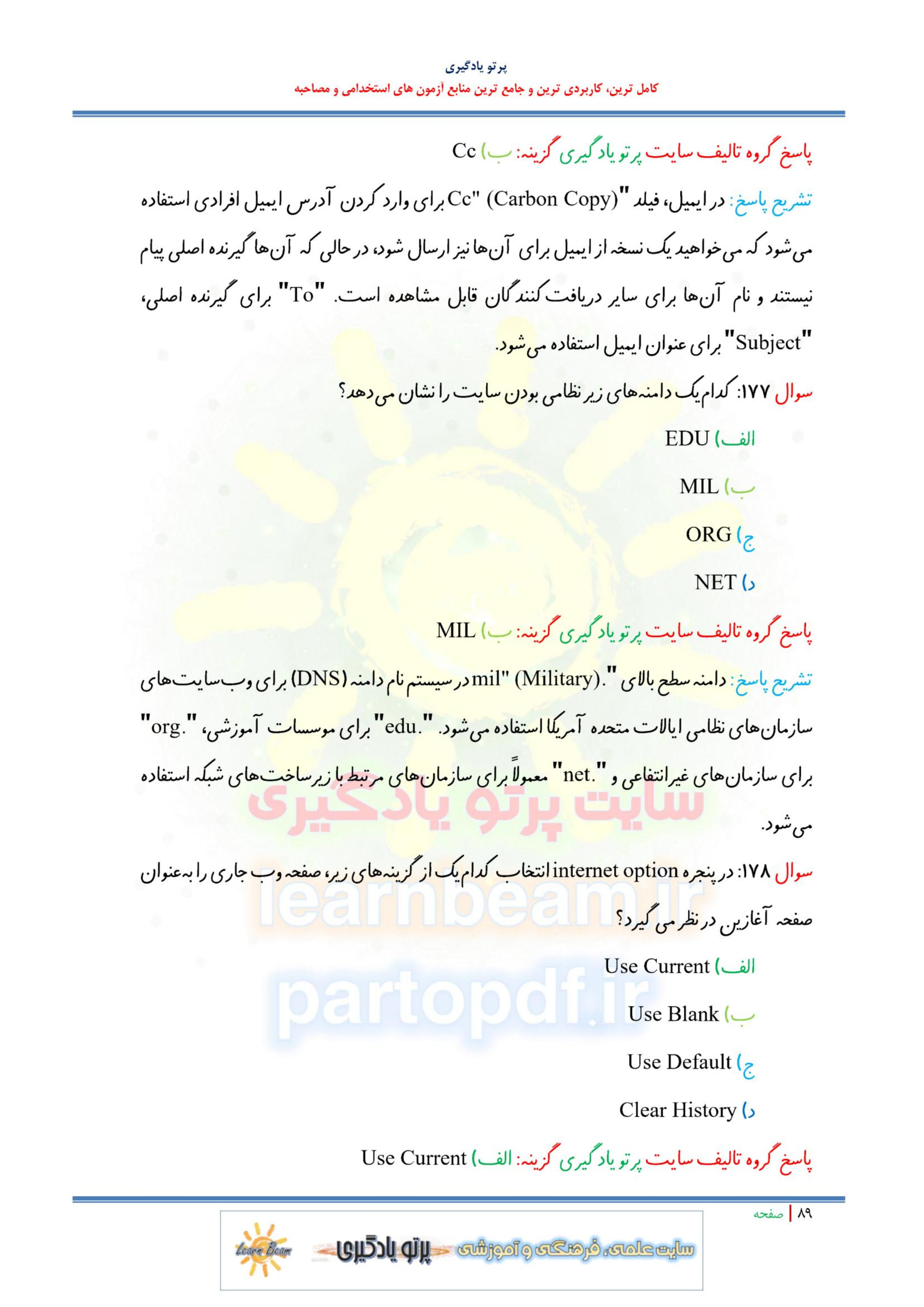 پرتو یادگیری
کامل ترین، کاربردی ترین و جامع ترین منابع آزمون های استخدامی و مصاحبه

پاسخ گروه تالیف سایت پرتو یادگیری گزینه: ب) Cc

تشریح پاسخ: در ایمیل، فیلد "Cc" (Carbon Copy) برای وارد کردن آدرس ایمیل افرادی استفاده می‌شود که می‌خواهید یک نسخه از ایمیل برای آن‌ها نیز ارسال شود، در حالی که آن‌ها گیرنده اصلی پیام نیستند و نام آن‌ها برای سایر دریافت‌کنندگان قابل مشاهده است. "To" برای گیرنده اصلی، "Subject" برای عنوان ایمیل استفاده می‌شود.

سوال ۱۷۷: کدام‌یک دامنه‌های زیر نظامی بودن سایت را نشان می‌دهد؟

الف) EDU

ب) MIL

ج) ORG

د) NET

پاسخ گروه تالیف سایت پرتو یادگیری گزینه: ب) MIL

تشریح پاسخ: دامنه سطح بالای ".mil" (Military) در سیستم نام دامنه (DNS) برای وب‌سایت‌های سازمان‌های نظامی ایالات متحده آمریکا استفاده می‌شود. ".edu" برای موسسات آموزشی، ".org" برای سازمان‌های غیرانتفاعی و ".net" معمولاً برای سازمان‌های مرتبط با زیرساخت‌های شبکه استفاده می‌شود.

سایت پرتو یادگیری
learnbeam.ir
partopdf.ir

سوال ۱۷۸: در پنجره internet option انتخاب کدام‌یک از گزینه‌های زیر، صفحه وب جاری را به‌عنوان صفحه آغازین در نظر می‌گیرد؟

الف) Use Current

ب) Use Blank

ج) Use Default

د) Clear History

پاسخ گروه تالیف سایت پرتو یادگیری گزینه: الف) Use Current

۸۹ | صفحه

Learn Beam
پرتو یادگیری
سایت علمی، فرهنگی و آموزشی